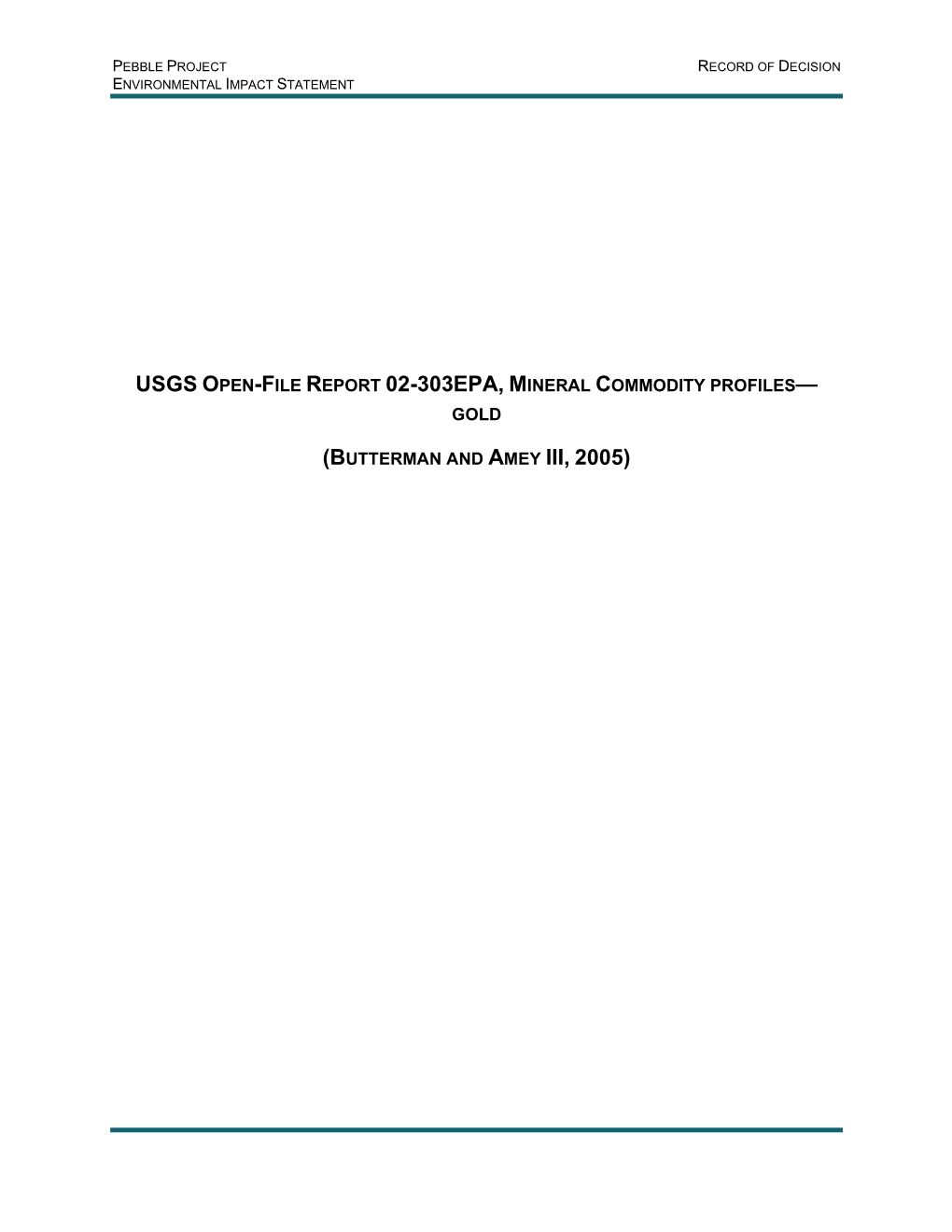 PEBBLE PROJECT
ENVIRONMENTAL IMPACT STATEMENT

RECORD OF DECISION

USGS OPEN-FILE REPORT 02-303EPA, MINERAL COMMODITY PROFILES—GOLD

(BUTTERMAN AND AMEY III, 2005)